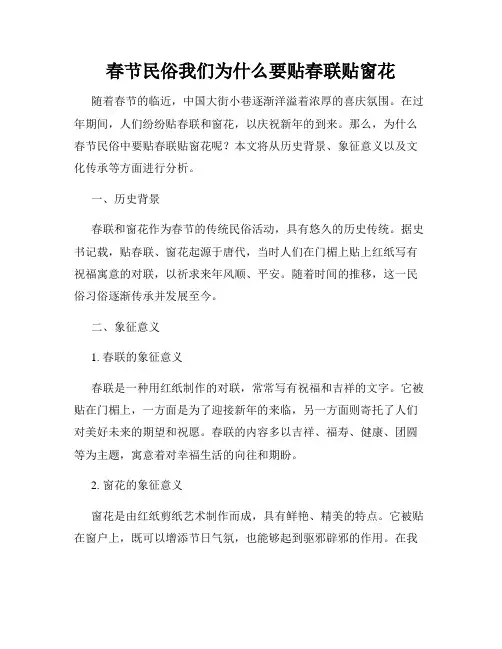 春节民俗我们为什么要贴春联贴窗花

随着春节的临近，中国大街小巷逐渐洋溢着浓厚的喜庆氛围。在过年期间，人们纷纷贴春联和窗花，以庆祝新年的到来。那么，为什么春节民俗中要贴春联贴窗花呢？本文将从历史背景、象征意义以及文化传承等方面进行分析。

一、历史背景

春联和窗花作为春节的传统民俗活动，具有悠久的历史传统。据史书记载，贴春联、窗花起源于唐代，当时人们在门楣上贴上红纸写有祝福寓意的对联，以祈求来年风顺、平安。随着时间的推移，这一民俗习俗逐渐传承并发展至今。

二、象征意义

1. 春联的象征意义

春联是一种用红纸制作的对联，常常写有祝福和吉祥的文字。它被贴在门楣上，一方面是为了迎接新年的来临，另一方面则寄托了人们对美好未来的期望和祝愿。春联的内容多以吉祥、福寿、健康、团圆等为主题，寓意着对幸福生活的向往和期盼。

2. 窗花的象征意义

窗花是由红纸剪纸艺术制作而成，具有鲜艳、精美的特点。它被贴在窗户上，既可以增添节日气氛，也能够起到驱邪辟邪的作用。在我